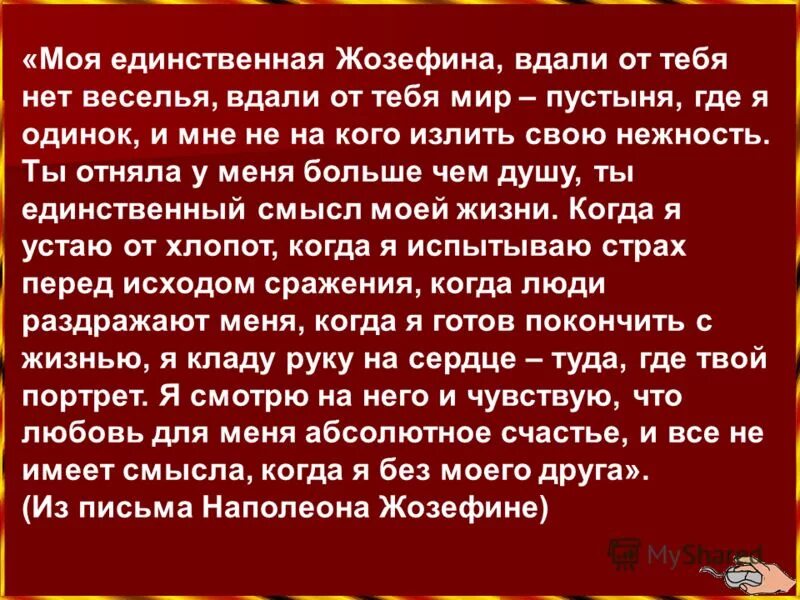 «Моя единственная Жозефина, вдали от тебя нет веселья, вдали от тебя мир – пустыня, где я одинок, и мне не на кого излить свою нежность. Ты отняла у меня больше чем душу, ты единственный смысл моей жизни. Когда я устаю от хлопот, когда я испытываю страх перед исходом сражения, когда люди раздражают меня, когда я готов покончить с жизнью, я кладу руку на сердце – туда, где твой портрет. Я смотрю на него и чувствую, что любовь для меня абсолютное счастье, и все не имеет смысла, когда я без моего друга».
(Из письма Наполеона Жозефине)

MyShared